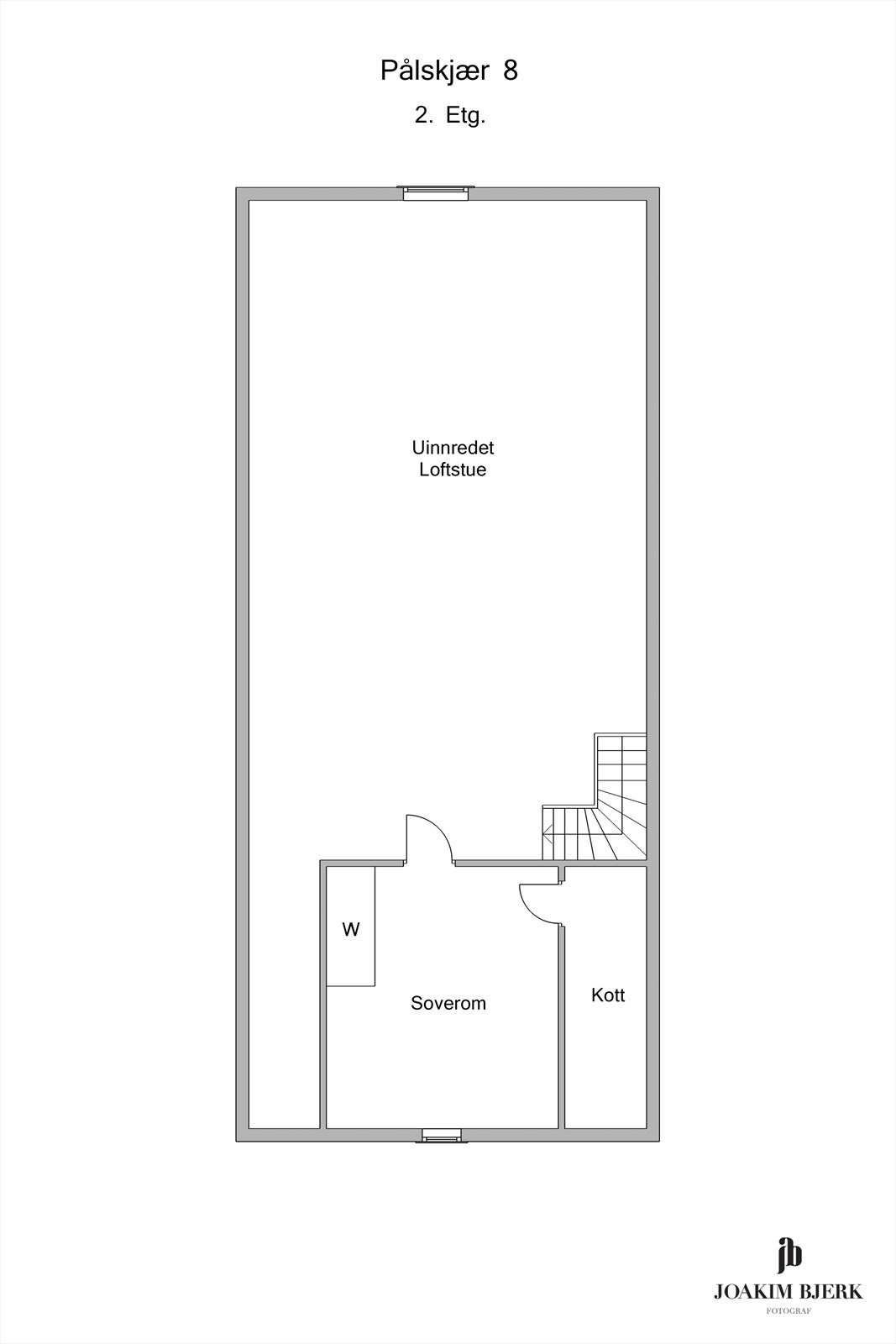 Pålskjær 8

2. Etg.

Uinnredet
Loftstue

W

Soverom

Kott

jb
JOAKIM BJERK
FOTOGRAF